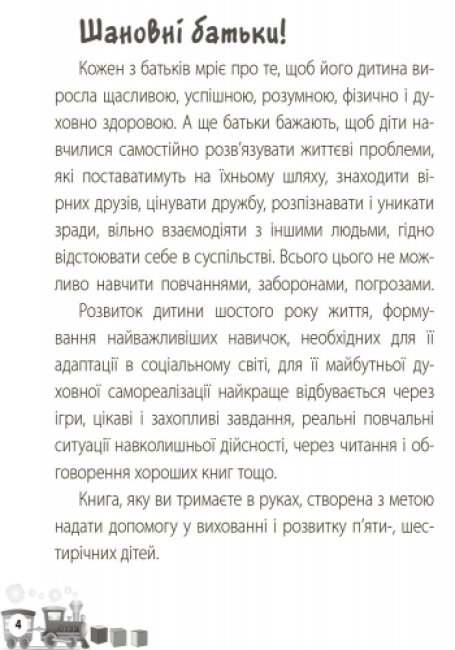 Шановні батьки!

Кожен з батьків мріє про те, щоб його дитина виросла щасливою, успішною, розумною, фізично і духовно здоровою. А ще батьки бажають, щоб діти навчилися самостійно розв'язувати життєві проблеми, які поставатимуть на їхньому шляху, знаходити вірних друзів, цінувати дружбу, розпізнавати і уникати зради, вільно взаємодіяти з іншими людьми, гідно відстоювати себе в суспільстві. Всього цього не можливо навчити повчаннями, заборонами, погрозами.

Розвиток дитини шостого року життя, формування найважливіших навичок, необхідних для її адаптації в соціальному світі, для її майбутньої духовної самореалізації найкраще відбувається через ігри, цікаві і захопливі завдання, реальні повчальні ситуації навколишньої дійсності, через читання і обговорення хороших книг тощо.

Книга, яку ви тримаєте в руках, створена з метою надати допомогу у вихованні і розвитку п'яти-, шестирічних дітей.

4